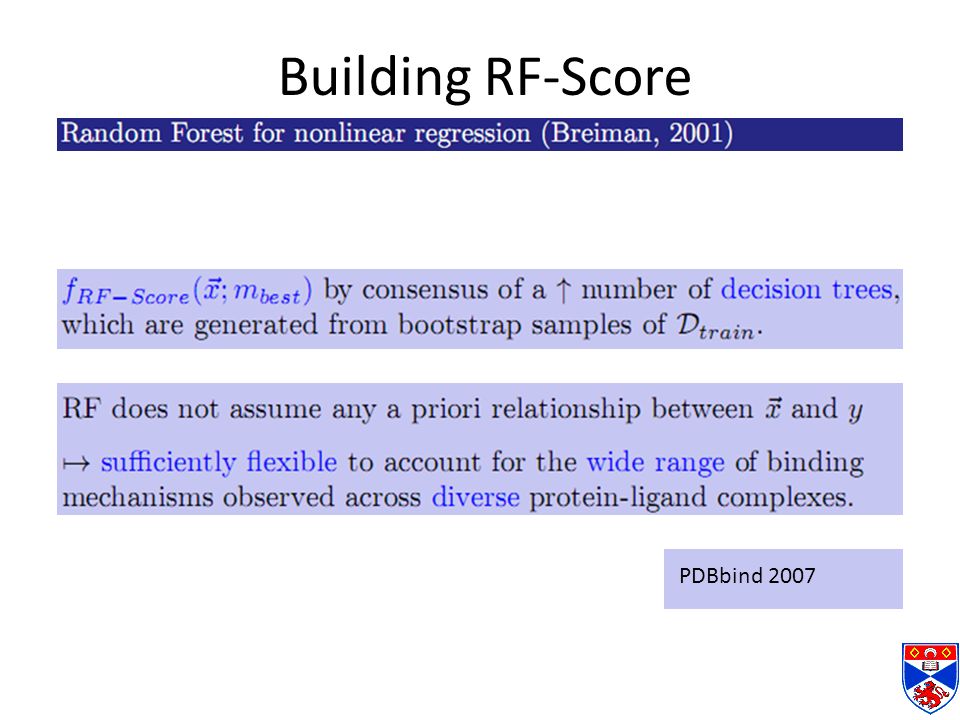 Building RF-Score

Random Forest for nonlinear regression (Breiman, 2001)

$f_{RF-Score}(\vec{x}; m_{best})$ by consensus of a $\uparrow$ number of decision trees, which are generated from bootstrap samples of $\mathcal{D}_{train}$.

RF does not assume any a priori relationship between $\vec{x}$ and $y$

$\mapsto$ sufficiently flexible to account for the wide range of binding mechanisms observed across diverse protein-ligand complexes.

PDBbind 2007